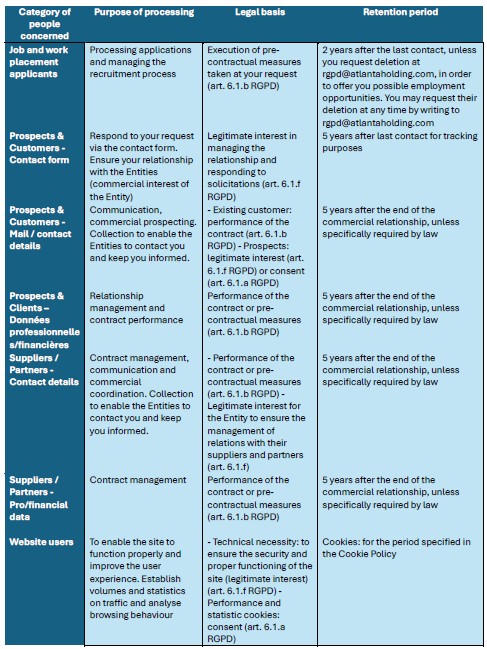 | Category of people concerned | Purpose of processing | Legal basis | Retention period |
|---|---|---|---|
| Job and work placement applicants | Processing applications and managing the recruitment process | Execution of pre-contractual measures taken at your request (art. 6.1.b RGPD) | 2 years after the last contact, unless you request deletion at rgpd@atlantaholding.com, in order to offer you possible employment opportunities. You may request their deletion at any time by writing to rgpd@atlantaholding.com |
| Prospects & Customers - Contact form | Respond to your request via the contact form. Ensure your relationship with the Entities (commercial interest of the Entity) | Legitimate interest in managing the relationship and responding to solicitations (art. 6.1.f RGPD) | 5 years after last contact for tracking purposes |
| Prospects & Customers - Mail / contact details | Communication, commercial prospecting. Collection to enable the Entities to contact you and keep you informed. | - Existing customer: performance of the contract (art. 6.1.b RGPD) - Prospects: legitimate interest (art. 6.1.f RGPD) or consent (art. 6.1.a RGPD) | 5 years after the end of the commercial relationship, unless specifically required by law |
| Prospects & Clients – Données professionnelles/financières | Relationship management and contract performance | Performance of the contract or pre-contractual measures (art. 6.1.b RGPD) | 5 years after the end of the commercial relationship, unless specifically required by law |
| Suppliers / Partners - Contact details | Contract management, communication and commercial coordination. Collection to enable the Entities to contact you and keep you informed. | - Performance of the contract or pre-contractual measures (art. 6.1.b RGPD) - Legitimate interest for the Entity to ensure the management of relations with their suppliers and partners (art. 6.1.f) | 5 years after the end of the commercial relationship, unless specifically required by law |
| Suppliers / Partners - Pro/financial data | Contract management | Performance of the contract or pre-contractual measures (art. 6.1.b RGPD) | 5 years after the end of the commercial relationship, unless specifically required by law |
| Website users | To enable the site to function properly and improve the user experience. Establish volumes and statistics on traffic and analyse browsing behaviour | - Technical necessity: to ensure the security and proper functioning of the site (legitimate interest) (art. 6.1.f RGPD) - Performance and statistic cookies: consent (art. 6.1.a RGPD) | Cookies: for the period specified in the Cookie Policy |